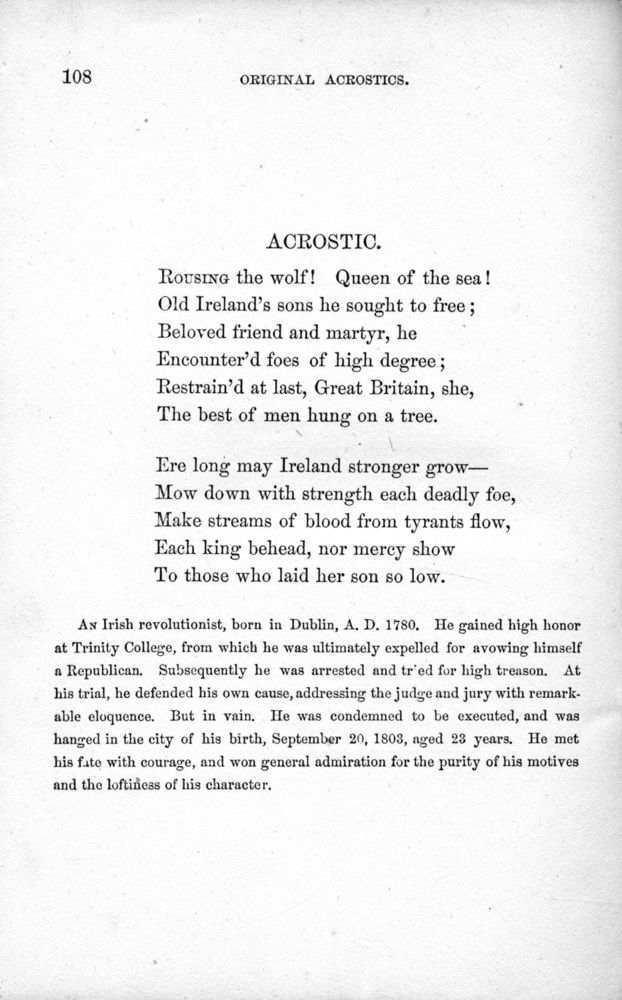 108 ORIGINAL ACROSTICS.

ACROSTIC.

Rousing the wolf! Queen of the sea!
Old Ireland's sons he sought to free;
Beloved friend and martyr, he
Encounter'd foes of high degree;
Restrain'd at last, Great Britain, she,
The best of men hung on a tree.

Ere long may Ireland stronger grow—
Mow down with strength each deadly foe,
Make streams of blood from tyrants flow,
Each king behead, nor mercy show
To those who laid her son so low.

An Irish revolutionist, born in Dublin, A. D. 1780. He gained high honor at Trinity College, from which he was ultimately expelled for avowing himself a Republican. Subsequently he was arrested and tr'ed for high treason. At his trial, he defended his own cause, addressing the judge and jury with remarkable eloquence. But in vain. He was condemned to be executed, and was hanged in the city of his birth, September 20, 1803, aged 23 years. He met his fate with courage, and won general admiration for the purity of his motives and the loftiness of his character.